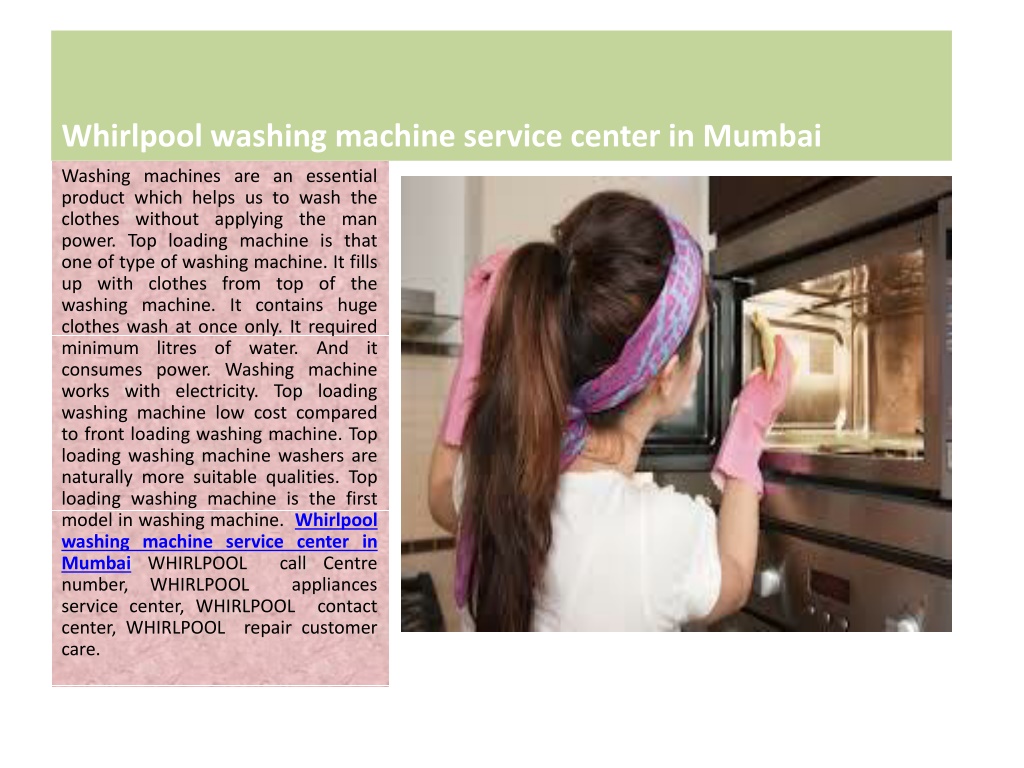 Whirlpool washing machine service center in Mumbai

Washing machines are an essential product which helps us to wash the clothes without applying the man power. Top loading machine is that one of type of washing machine. It fills up with clothes from top of the washing machine. It contains huge clothes wash at once only. It required minimum litres of water. And it consumes power. Washing machine works with electricity. Top loading washing machine low cost compared to front loading washing machine. Top loading washing machine washers are naturally more suitable qualities. Top loading washing machine is the first model in washing machine. Whirlpool washing machine service center in Mumbai WHIRLPOOL call Centre number, WHIRLPOOL appliances service center, WHIRLPOOL contact center, WHIRLPOOL repair customer care.